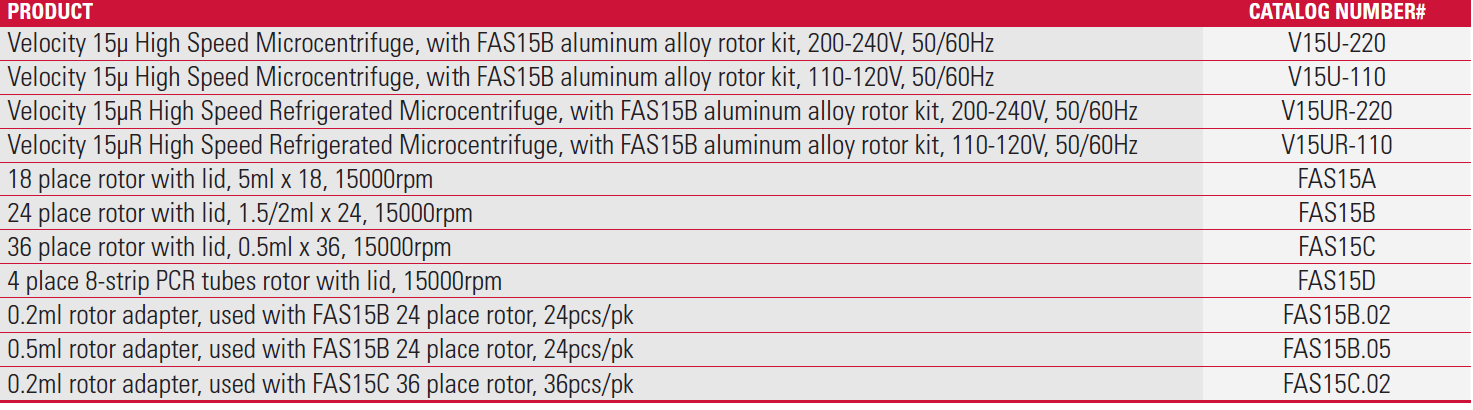 | PRODUCT | CATALOG NUMBER# |
|---|---|
| Velocity 15µ High Speed Microcentrifuge, with FAS15B aluminum alloy rotor kit, 200-240V, 50/60Hz | V15U-220 |
| Velocity 15µ High Speed Microcentrifuge, with FAS15B aluminum alloy rotor kit, 110-120V, 50/60Hz | V15U-110 |
| Velocity 15µR High Speed Refrigerated Microcentrifuge, with FAS15B aluminum alloy rotor kit, 200-240V, 50/60Hz | V15UR-220 |
| Velocity 15µR High Speed Refrigerated Microcentrifuge, with FAS15B aluminum alloy rotor kit, 110-120V, 50/60Hz | V15UR-110 |
| 18 place rotor with lid, 5ml x 18, 15000rpm | FAS15A |
| 24 place rotor with lid, 1.5/2ml x 24, 15000rpm | FAS15B |
| 36 place rotor with lid, 0.5ml x 36, 15000rpm | FAS15C |
| 4 place 8-strip PCR tubes rotor with lid, 15000rpm | FAS15D |
| 0.2ml rotor adapter, used with FAS15B 24 place rotor, 24pcs/pk | FAS15B.02 |
| 0.5ml rotor adapter, used with FAS15B 24 place rotor, 24pcs/pk | FAS15B.05 |
| 0.2ml rotor adapter, used with FAS15C 36 place rotor, 36pcs/pk | FAS15C.02 |